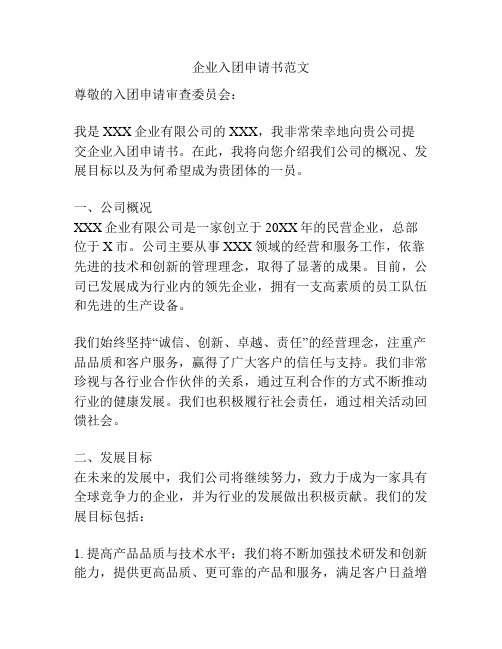 企业入团申请书范文

尊敬的入团申请审查委员会：

我是 XXX 企业有限公司的 XXX，我非常荣幸地向贵公司提交企业入团申请书。在此，我将向您介绍我们公司的概况、发展目标以及为何希望成为贵团体的一员。

一、公司概况
XXX 企业有限公司是一家创立于 20XX 年的民营企业，总部位于 X 市。公司主要从事 XXX 领域的经营和服务工作，依靠先进的技术和创新的管理理念，取得了显著的成果。目前，公司已发展成为行业内的领先企业，拥有一支高素质的员工队伍和先进的生产设备。

我们始终坚持“诚信、创新、卓越、责任”的经营理念，注重产品品质和客户服务，赢得了广大客户的信任与支持。我们非常珍视与各行业合作伙伴的关系，通过互利合作的方式不断推动行业的健康发展。我们也积极履行社会责任，通过相关活动回馈社会。

二、发展目标
在未来的发展中，我们公司将继续努力，致力于成为一家具有全球竞争力的企业，并为行业的发展做出积极贡献。我们的发展目标包括：

1. 提高产品品质与技术水平：我们将不断加强技术研发和创新能力，提供更高品质、更可靠的产品和服务，满足客户日益增